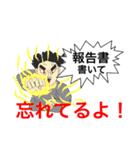 報告書
書いて

忘れてるよ！